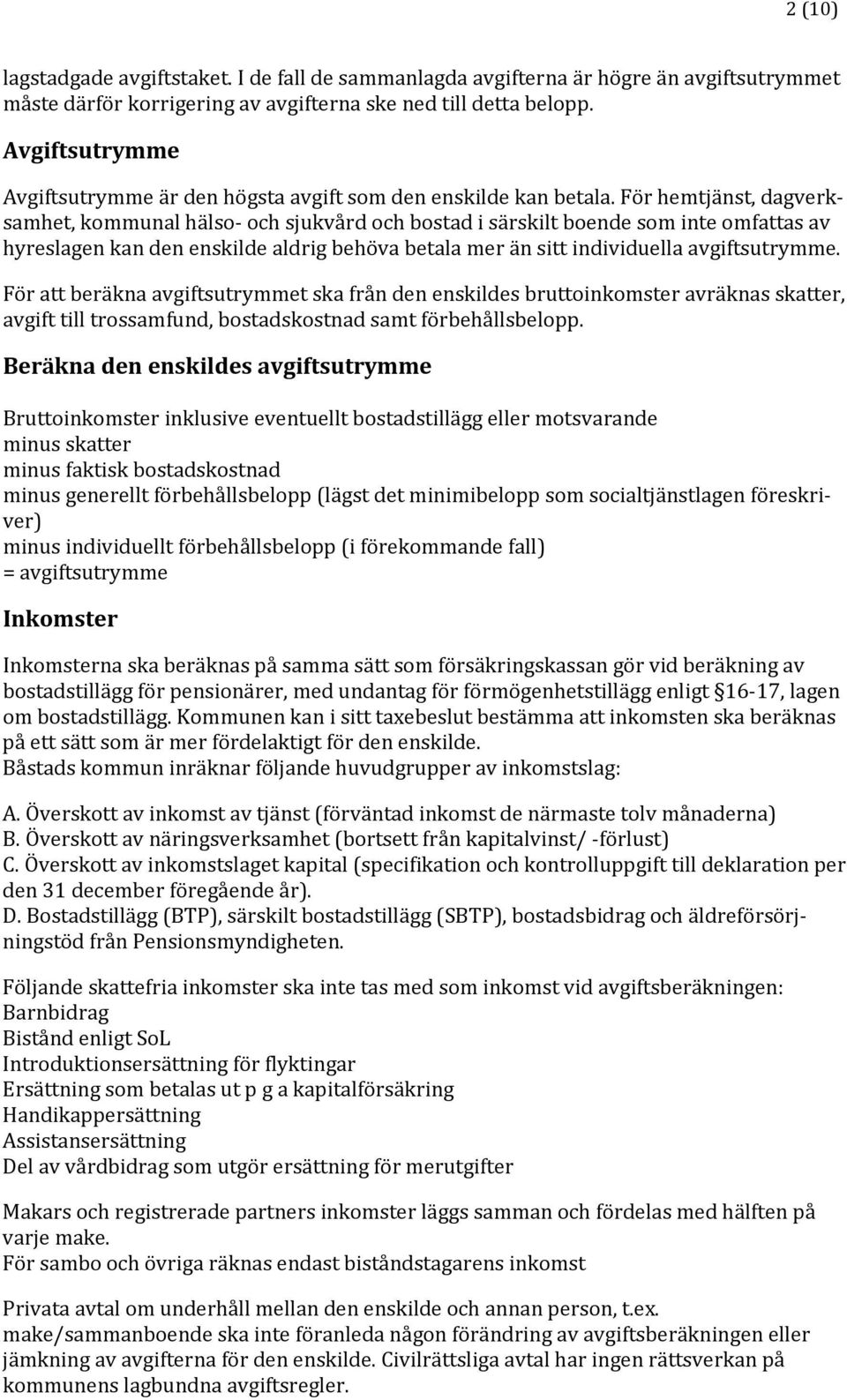 2 (10)

lagstadgade avgiftstaket. I de fall de sammanlagda avgifterna är högre än avgiftsutrymmet måste därför korrigering av avgifterna ske ned till detta belopp.

Avgiftsutrymme

Avgiftsutrymme är den högsta avgift som den enskilde kan betala. För hemtjänst, dagverksamhet, kommunal hälso- och sjukvård och bostad i särskilt boende som inte omfattas av hyreslagen kan den enskilde aldrig behöva betala mer än sitt individuella avgiftsutrymme.

För att beräkna avgiftsutrymmet ska från den enskildes bruttoinkomster avräknas skatter, avgift till trossamfund, bostadskostnad samt förbehållsbelopp.

Beräkna den enskildes avgiftsutrymme

Bruttoinkomster inklusive eventuellt bostadstillägg eller motsvarande
minus skatter
minus faktisk bostadskostnad
minus generellt förbehållsbelopp (lägst det minimibelopp som socialtjänstlagen föreskriver)
minus individuellt förbehållsbelopp (i förekommande fall)
= avgiftsutrymme

Inkomster

Inkomsterna ska beräknas på samma sätt som försäkringskassan gör vid beräkning av bostadstillägg för pensionärer, med undantag för förmögenhetstillägg enligt §16-17, lagen om bostadstillägg. Kommunen kan i sitt taxebeslut bestämma att inkomsten ska beräknas på ett sätt som är mer fördelaktigt för den enskilde.
Båstads kommun inräknar följande huvudgrupper av inkomstslag:

A. Överskott av inkomst av tjänst (förväntad inkomst de närmaste tolv månaderna)
B. Överskott av näringsverksamhet (bortsett från kapitalvinst/ -förlust)
C. Överskott av inkomstslaget kapital (specifikation och kontrolluppgift till deklaration per den 31 december föregående år).
D. Bostadstillägg (BTP), särskilt bostadstillägg (SBTP), bostadsbidrag och äldreförsörjningstöd från Pensionsmyndigheten.

Följande skattefria inkomster ska inte tas med som inkomst vid avgiftsberäkningen:
Barnbidrag
Bistånd enligt SoL
Introduktionsersättning för flyktingar
Ersättning som betalas ut p g a kapitalförsäkring
Handikappersättning
Assistansersättning
Del av vårdbidrag som utgör ersättning för merutgifter

Makars och registrerade partners inkomster läggs samman och fördelas med hälften på varje make.
För sambo och övriga räknas endast biståndstagarens inkomst

Privata avtal om underhåll mellan den enskilde och annan person, t.ex. make/sammanboende ska inte föranleda någon förändring av avgiftsberäkningen eller jämkning av avgifterna för den enskilde. Civilrättsliga avtal har ingen rättsverkan på kommunens lagbundna avgiftsregler.